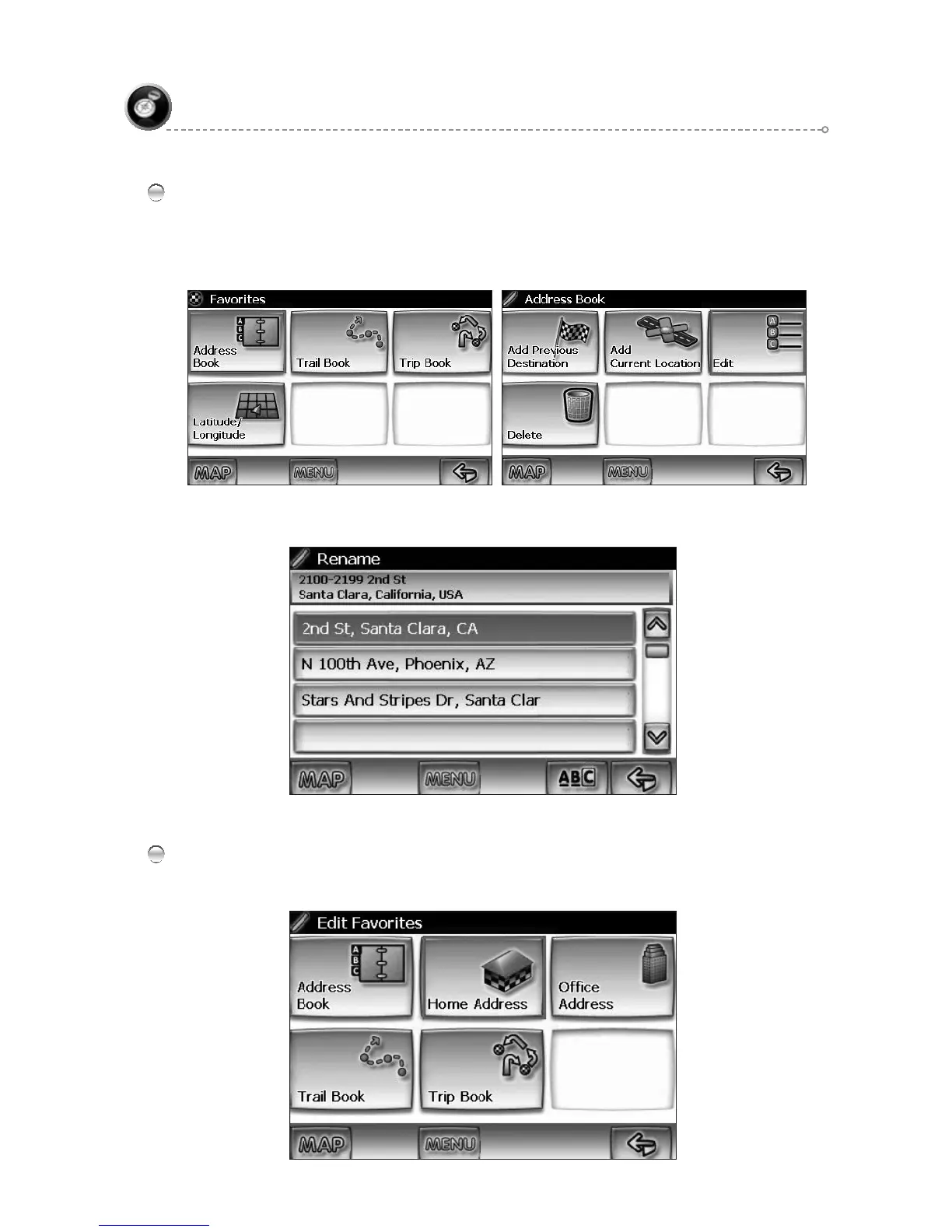 Favorites

Address Book

Trail Book

Trip Book

Latitude/ Longitude

MAP

MENU

Address Book

Add Previous Destination

Add Current Location

Edit

Delete

MAP

MENU

Rename

2100-2199 2nd St
Santa Clara, California, USA

2nd St, Santa Clara, CA

N 100th Ave, Phoenix, AZ

Stars And Stripes Dr, Santa Clar

MAP

MENU

ABC

Edit Favorites

Address Book

Home Address

Office Address

Trail Book

Trip Book

MAP

MENU